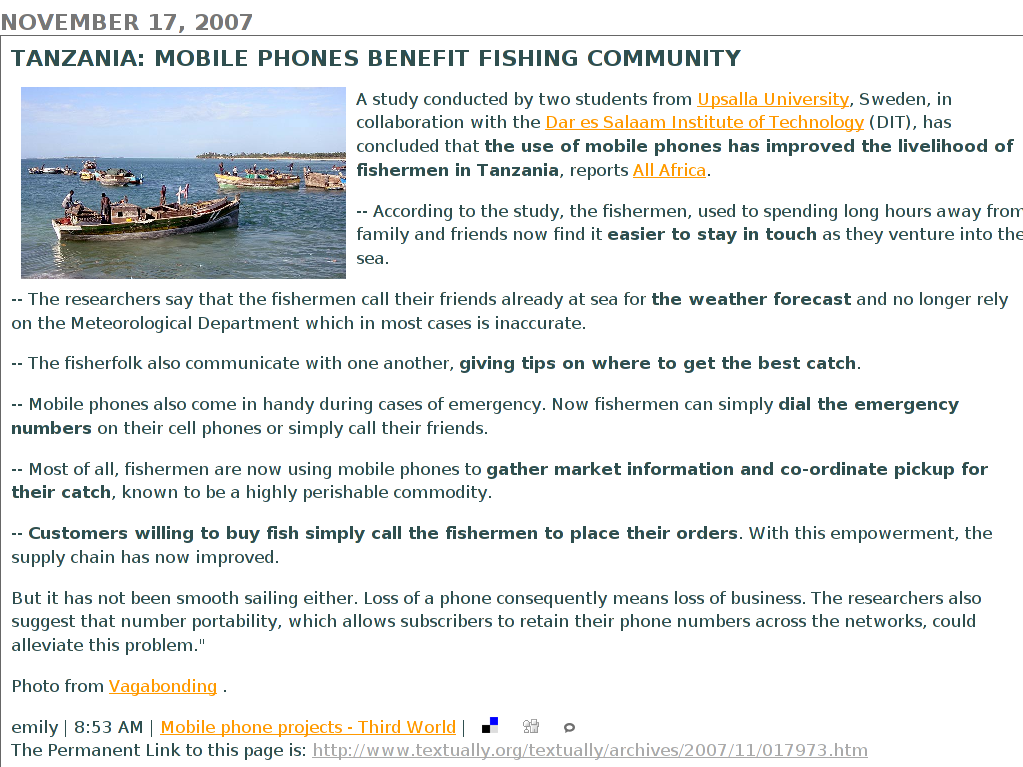 NOVEMBER 17, 2007

TANZANIA: MOBILE PHONES BENEFIT FISHING COMMUNITY

A study conducted by two students from Upsalla University, Sweden, in collaboration with the Dar es Salaam Institute of Technology (DIT), has concluded that the use of mobile phones has improved the livelihood of fishermen in Tanzania, reports All Africa.

-- According to the study, the fishermen, used to spending long hours away from family and friends now find it easier to stay in touch as they venture into the sea.

-- The researchers say that the fishermen call their friends already at sea for the weather forecast and no longer rely on the Meteorological Department which in most cases is inaccurate.

-- The fisherfolk also communicate with one another, giving tips on where to get the best catch.

-- Mobile phones also come in handy during cases of emergency. Now fishermen can simply dial the emergency numbers on their cell phones or simply call their friends.

-- Most of all, fishermen are now using mobile phones to gather market information and co-ordinate pickup for their catch, known to be a highly perishable commodity.

-- Customers willing to buy fish simply call the fishermen to place their orders. With this empowerment, the supply chain has now improved.

But it has not been smooth sailing either. Loss of a phone consequently means loss of business. The researchers also suggest that number portability, which allows subscribers to retain their phone numbers across the networks, could alleviate this problem."

Photo from Vagabonding .

emily | 8:53 AM | Mobile phone projects - Third World |

The Permanent Link to this page is: http://www.textually.org/textually/archives/2007/11/017973.htm